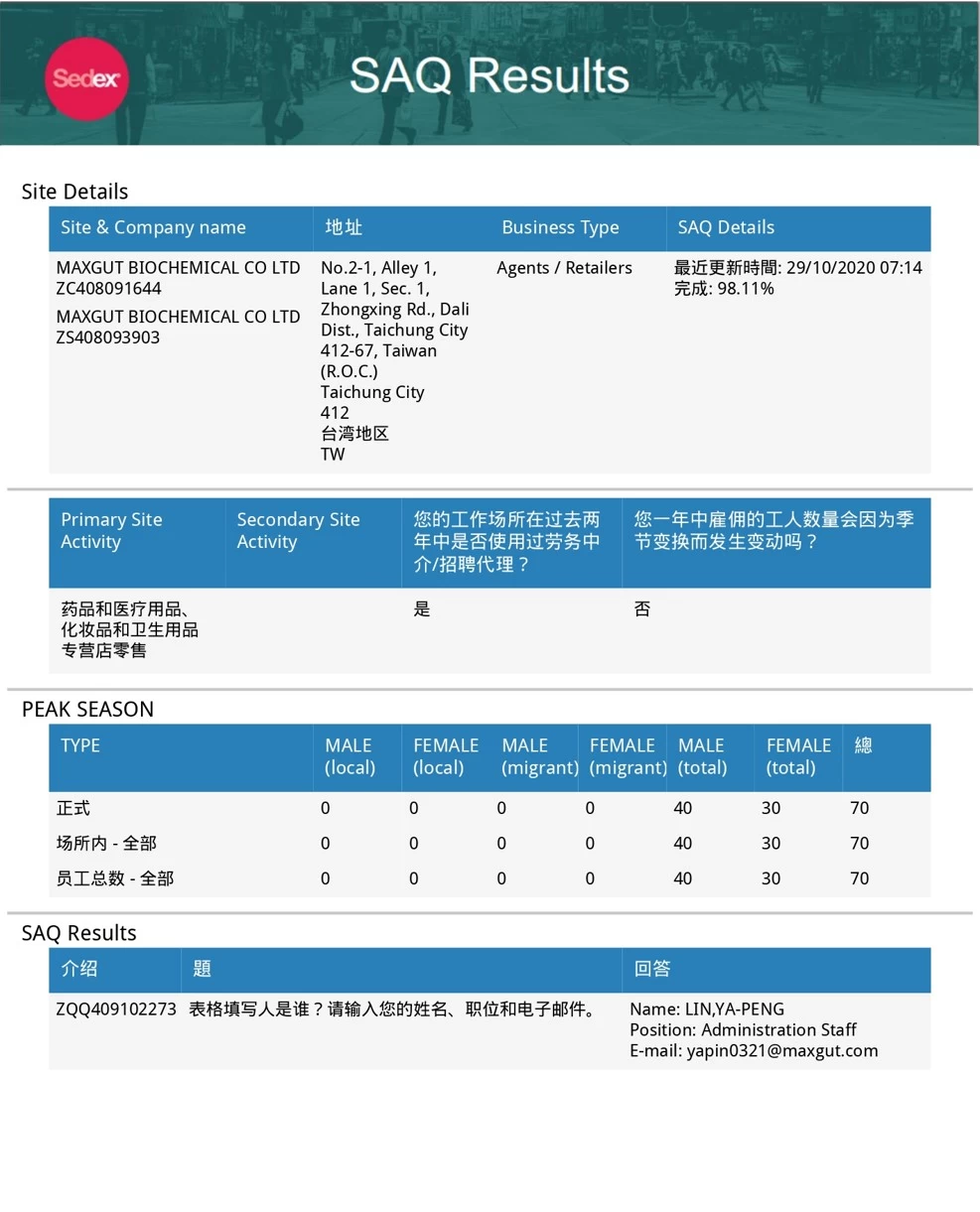 Sedex

SAQ Results

Site Details

| Site & Company name | 地址 | Business Type | SAQ Details |
|---|---|---|---|
| MAXGUT BIOCHEMICAL CO LTD ZC408091644 MAXGUT BIOCHEMICAL CO LTD ZS408093903 | No.2-1, Alley 1, Lane 1, Sec. 1, Zhongxing Rd., Dali Dist., Taichung City 412-67, Taiwan (R.O.C.) Taichung City 412 台湾地区 TW | Agents / Retailers | 最近更新時間: 29/10/2020 07:14 完成: 98.11% |

| Primary Site Activity | Secondary Site Activity | 您的工作场所在过去两年中是否使用过劳务中介/招聘代理？ | 您一年中雇佣的工人数量会因为季节变换而发生变动吗？ |
|---|---|---|---|
| 药品和医疗用品、化妆品和卫生用品专营店零售 | | 是 | 否 |

PEAK SEASON

| TYPE | MALE (local) | FEMALE (local) | MALE (migrant) | FEMALE (migrant) | MALE (total) | FEMALE (total) | 總 |
|---|---|---|---|---|---|---|---|
| 正式 | 0 | 0 | 0 | 0 | 40 | 30 | 70 |
| 场所内 - 全部 | 0 | 0 | 0 | 0 | 40 | 30 | 70 |
| 员工总数 - 全部 | 0 | 0 | 0 | 0 | 40 | 30 | 70 |

SAQ Results

| 介绍 | 題 | 回答 |
|---|---|---|
| ZQQ409102273 | 表格填写人是谁？请输入您的姓名、职位和电子邮件。 | Name: LIN,YA-PENG Position: Administration Staff E-mail: yapin0321@maxgut.com |